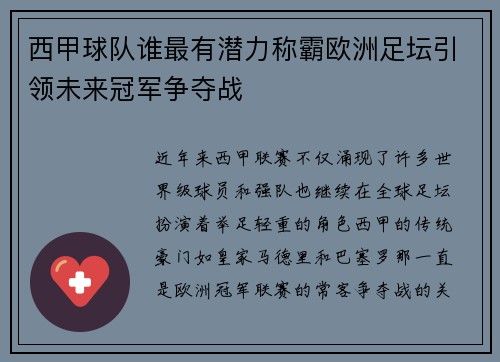 西甲球队谁最有潜力称霸欧洲足坛引领未来冠军争夺战

近年来西甲联赛不仅涌现了许多世界级球员和强队也继续在全球足坛扮演着举足轻重的角色西甲的传统豪门如皇家马德里和巴塞罗那一直是欧洲冠军联赛的常客争夺战的关